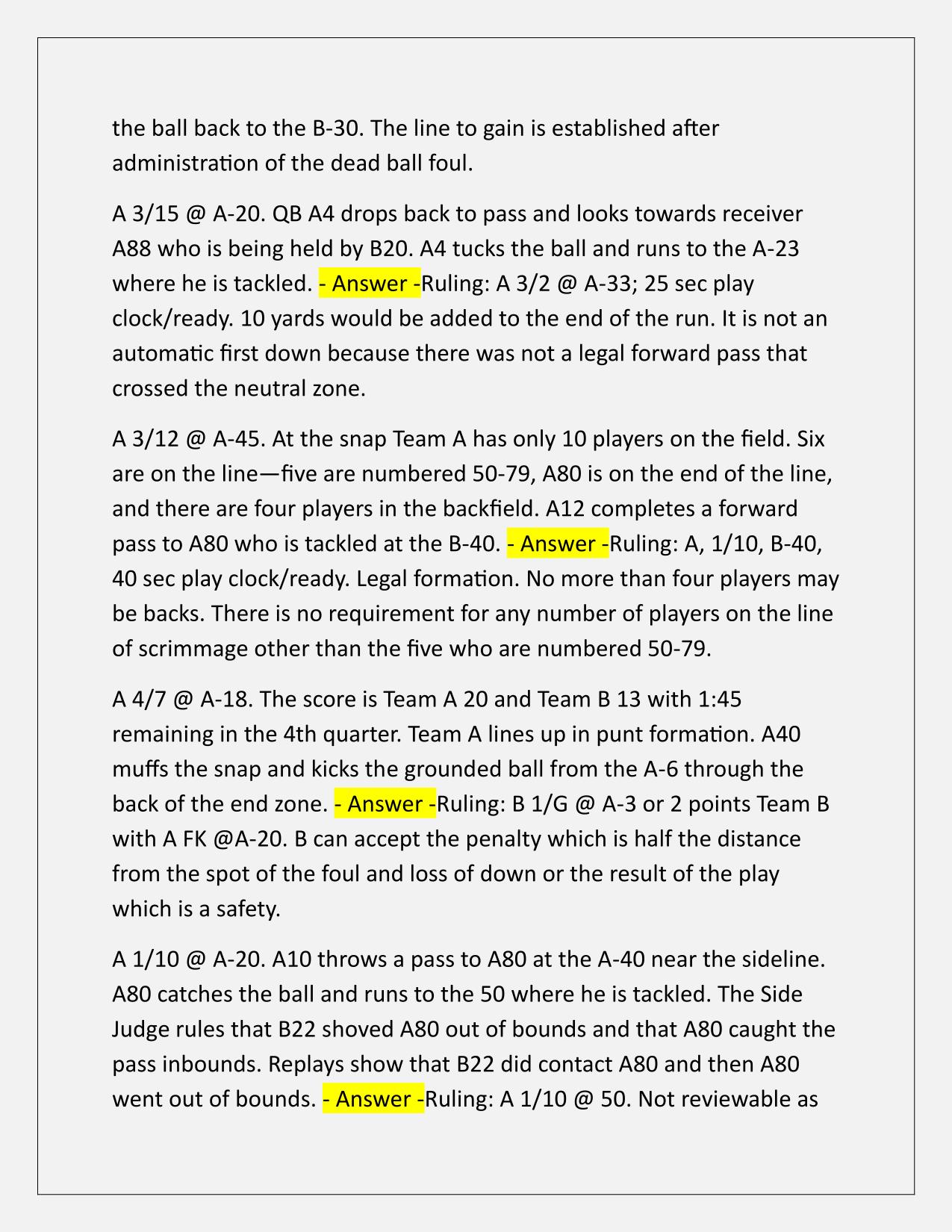 the ball back to the B-30. The line to gain is established after administration of the dead ball foul.

A 3/15 @ A-20. QB A4 drops back to pass and looks towards receiver A88 who is being held by B20. A4 tucks the ball and runs to the A-23 where he is tackled. - Answer -Ruling: A 3/2 @ A-33; 25 sec play clock/ready. 10 yards would be added to the end of the run. It is not an automatic first down because there was not a legal forward pass that crossed the neutral zone.

A 3/12 @ A-45. At the snap Team A has only 10 players on the field. Six are on the line—five are numbered 50-79, A80 is on the end of the line, and there are four players in the backfield. A12 completes a forward pass to A80 who is tackled at the B-40. - Answer -Ruling: A, 1/10, B-40, 40 sec play clock/ready. Legal formation. No more than four players may be backs. There is no requirement for any number of players on the line of scrimmage other than the five who are numbered 50-79.

A 4/7 @ A-18. The score is Team A 20 and Team B 13 with 1:45 remaining in the 4th quarter. Team A lines up in punt formation. A40 muffs the snap and kicks the grounded ball from the A-6 through the back of the end zone. - Answer -Ruling: B 1/G @ A-3 or 2 points Team B with A FK @A-20. B can accept the penalty which is half the distance from the spot of the foul and loss of down or the result of the play which is a safety.

A 1/10 @ A-20. A10 throws a pass to A80 at the A-40 near the sideline. A80 catches the ball and runs to the 50 where he is tackled. The Side Judge rules that B22 shoved A80 out of bounds and that A80 caught the pass inbounds. Replays show that B22 did contact A80 and then A80 went out of bounds. - Answer -Ruling: A 1/10 @ 50. Not reviewable as